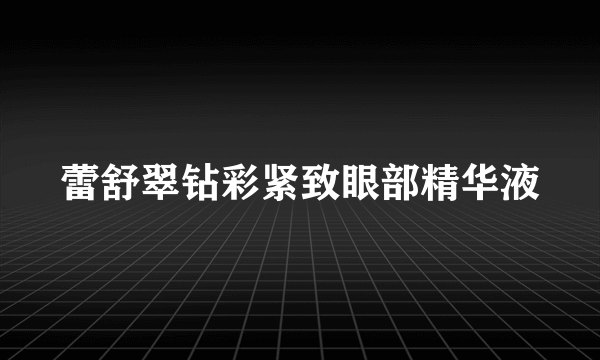 蕾舒翠钻彩紧致眼部精华液